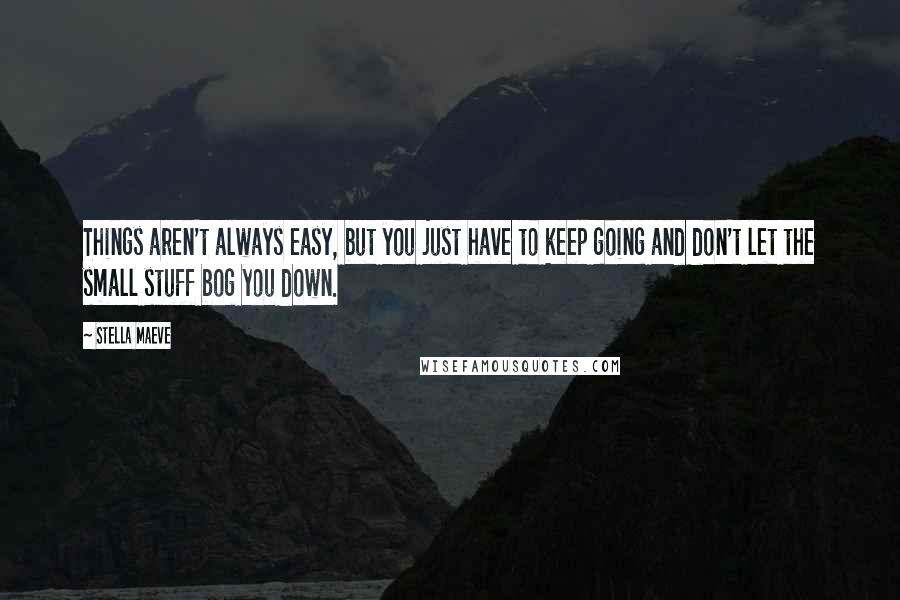 THINGS AREN'T ALWAYS EASY, BUT YOU JUST HAVE TO KEEP GOING AND DON'T LET THE SMALL STUFF BOG YOU DOWN.

~ STELLA MAEVE

WISEFAMOUSQUOTES.COM